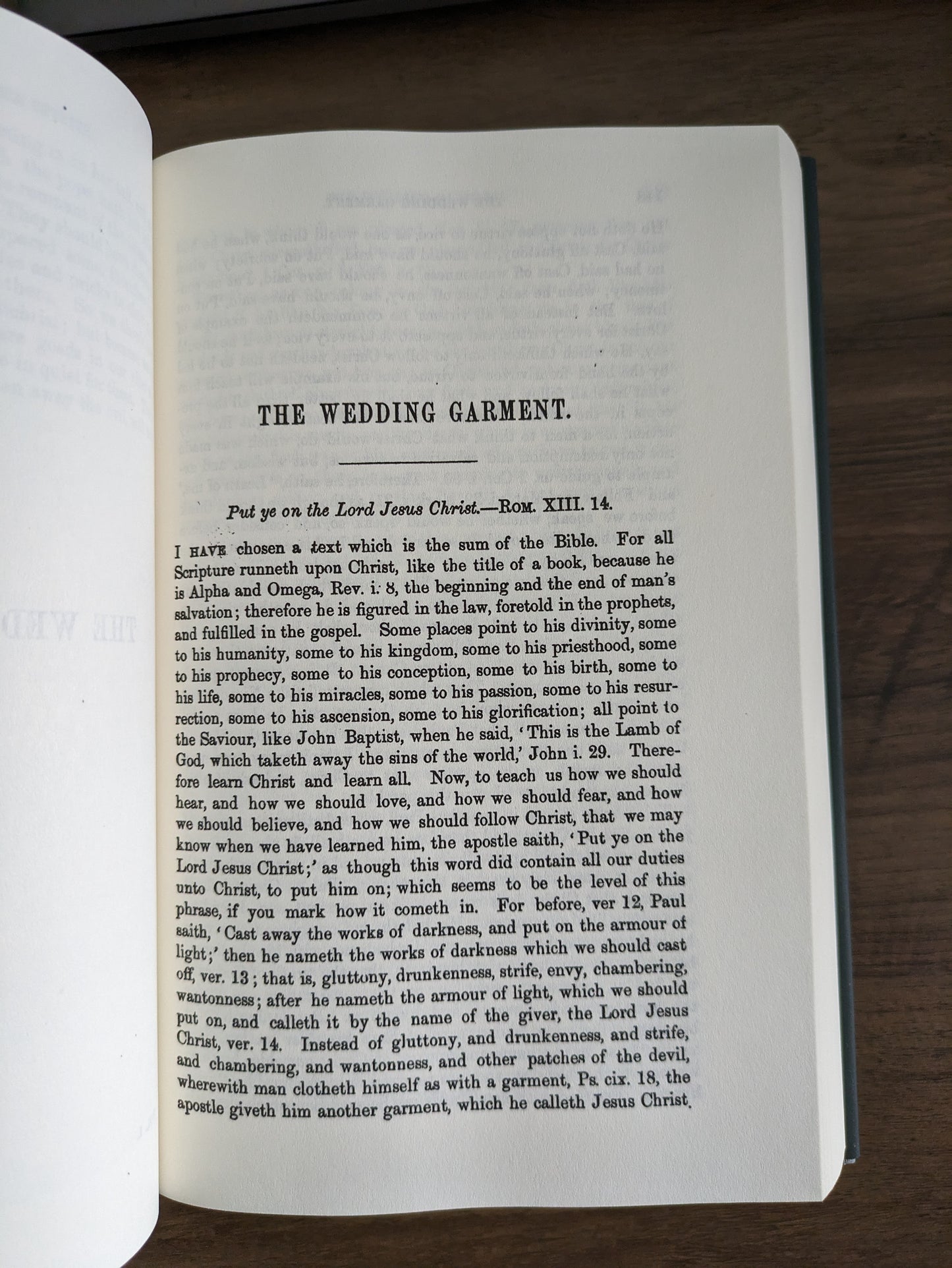 THE WEDDING GARMENT.

Put ye on the Lord Jesus Christ.—ROM. XIII. 14.

I HAVE chosen a text which is the sum of the Bible. For all Scripture runneth upon Christ, like the title of a book, because he is Alpha and Omega, Rev. i. 8, the beginning and the end of man's salvation; therefore he is figured in the law, foretold in the prophets, and fulfilled in the gospel. Some places point to his divinity, some to his humanity, some to his kingdom, some to his priesthood, some to his prophecy, some to his conception, some to his birth, some to his life, some to his miracles, some to his passion, some to his resurrection, some to his ascension, some to his glorification; all point to the Saviour, like John Baptist, when he said, 'This is the Lamb of God, which taketh away the sins of the world,' John i. 29. Therefore learn Christ and learn all. Now, to teach us how we should hear, and how we should love, and how we should fear, and how we should believe, and how we should follow Christ, that we may know when we have learned him, the apostle saith, 'Put ye on the Lord Jesus Christ;' as though this word did contain all our duties unto Christ, to put him on; which seems to be the level of this phrase, if you mark how it cometh in. For before, ver 12, Paul saith, 'Cast away the works of darkness, and put on the armour of light;' then he nameth the works of darkness which we should cast off, ver. 13; that is, gluttony, drunkenness, strife, envy, chambering, wantonness; after he nameth the armour of light, which we should put on, and calleth it by the name of the giver, the Lord Jesus Christ, ver. 14. Instead of gluttony, and drunkenness, and strife, and chambering, and wantonness, and other patches of the devil, wherewith man clotheth himself as with a garment, Ps. cix. 18, the apostle giveth him another garment, which he calleth Jesus Christ.